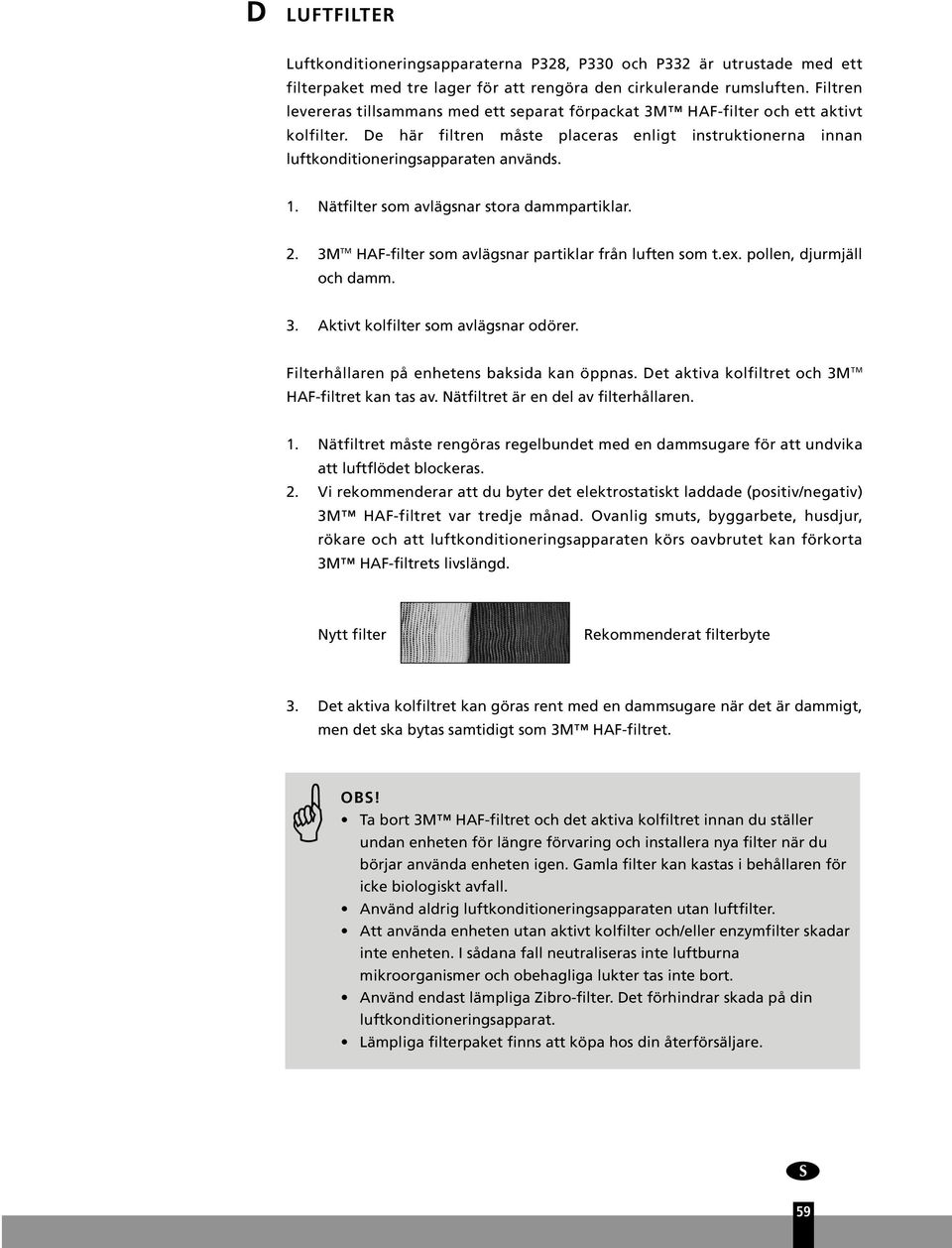 D LUFTFILTER

Luftkonditioneringsapparaterna P328, P330 och P332 är utrustade med ett filterpaket med tre lager för att rengöra den cirkulerande rumsluften. Filtren levereras tillsammans med ett separat förpackat 3M™ HAF-filter och ett aktivt kolfilter. De här filtren måste placeras enligt instruktionerna innan luftkonditioneringsapparaten används.

1. Nätfilter som avlägsnar stora dammpartiklar.

2. 3M™ HAF-filter som avlägsnar partiklar från luften som t.ex. pollen, djurmjäll och damm.

3. Aktivt kolfilter som avlägsnar odörer.

Filterhållaren på enhetens baksida kan öppnas. Det aktiva kolfiltret och 3M™ HAF-filtret kan tas av. Nätfiltret är en del av filterhållaren.

1. Nätfiltret måste rengöras regelbundet med en dammsugare för att undvika att luftflödet blockeras.
2. Vi rekommenderar att du byter det elektrostatiskt laddade (positiv/negativ) 3M™ HAF-filtret var tredje månad. Ovanlig smuts, byggarbete, husdjur, rökare och att luftkonditioneringsapparaten körs oavbrutet kan förkorta 3M™ HAF-filtrets livslängd.

Nytt filter Rekommenderat filterbyte

3. Det aktiva kolfiltret kan göras rent med en dammsugare när det är dammigt, men det ska bytas samtidigt som 3M™ HAF-filtret.

OBS!
• Ta bort 3M™ HAF-filtret och det aktiva kolfiltret innan du ställer undan enheten för längre förvaring och installera nya filter när du börjar använda enheten igen. Gamla filter kan kastas i behållaren för icke biologiskt avfall.
• Använd aldrig luftkonditioneringsapparaten utan luftfilter.
• Att använda enheten utan aktivt kolfilter och/eller enzymfilter skadar inte enheten. I sådana fall neutraliseras inte luftburna mikroorganismer och obehagliga lukter tas inte bort.
• Använd endast lämpliga Zibro-filter. Det förhindrar skada på din luftkonditioneringsapparat.
• Lämpliga filterpaket finns att köpa hos din återförsäljare.

S

59